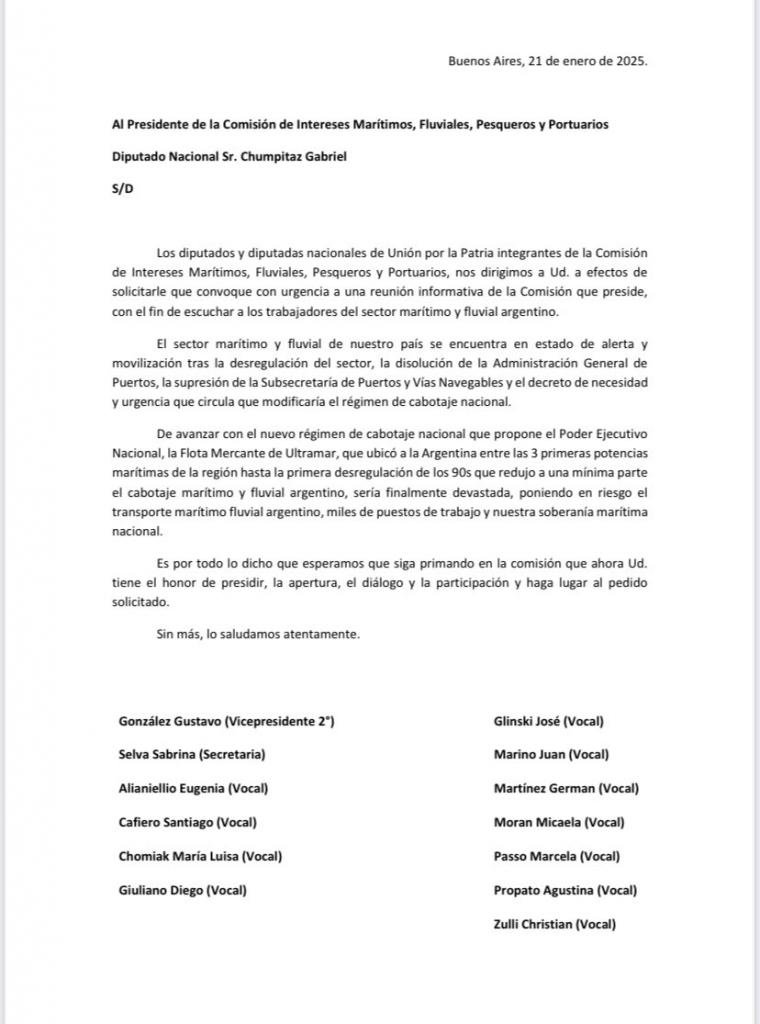 Buenos Aires, 21 de enero de 2025.

Al Presidente de la Comisión de Intereses Marítimos, Fluviales, Pesqueros y Portuarios

Diputado Nacional Sr. Chumpitaz Gabriel

S/D

Los diputados y diputadas nacionales de Unión por la Patria integrantes de la Comisión de Intereses Marítimos, Fluviales, Pesqueros y Portuarios, nos dirigimos a Ud. a efectos de solicitarle que convoque con urgencia a una reunión informativa de la Comisión que preside, con el fin de escuchar a los trabajadores del sector marítimo y fluvial argentino.

El sector marítimo y fluvial de nuestro país se encuentra en estado de alerta y movilización tras la desregulación del sector, la disolución de la Administración General de Puertos, la supresión de la Subsecretaría de Puertos y Vías Navegables y el decreto de necesidad y urgencia que circula que modificaría el régimen de cabotaje nacional.

De avanzar con el nuevo régimen de cabotaje nacional que propone el Poder Ejecutivo Nacional, la Flota Mercante de Ultramar, que ubicó a la Argentina entre las 3 primeras potencias marítimas de la región hasta la primera desregulación de los 90s que redujo a una mínima parte el cabotaje marítimo y fluvial argentino, sería finalmente devastada, poniendo en riesgo el transporte marítimo fluvial argentino, miles de puestos de trabajo y nuestra soberanía marítima nacional.

Es por todo lo dicho que esperamos que siga primando en la comisión que ahora Ud. tiene el honor de presidir, la apertura, el diálogo y la participación y haga lugar al pedido solicitado.

Sin más, lo saludamos atentamente.

González Gustavo (Vicepresidente 2°)

Selva Sabrina (Secretaria)

Alianiellio Eugenia (Vocal)

Cafiero Santiago (Vocal)

Chomiak María Luisa (Vocal)

Giuliano Diego (Vocal)

Glinski José (Vocal)

Marino Juan (Vocal)

Martínez German (Vocal)

Moran Micaela (Vocal)

Passo Marcela (Vocal)

Propato Agustina (Vocal)

Zulli Christian (Vocal)